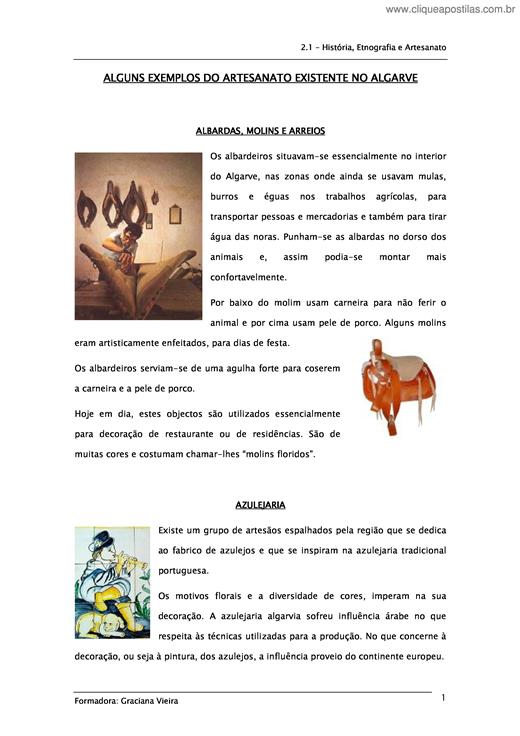 www.cliqueapostilas.com.br

2.1 - História, Etnografia e Artesanato

ALGUNS EXEMPLOS DO ARTESANATO EXISTENTE NO ALGARVE

ALBARDAS, MOLINS E ARREIOS

Os albardeiros situavam-se essencialmente no interior do Algarve, nas zonas onde ainda se usavam mulas, burros e éguas nos trabalhos agrícolas, para transportar pessoas e mercadorias e também para tirar água das noras. Punham-se as albardas no dorso dos animais e, assim podia-se montar mais confortavelmente.

Por baixo do molim usam carneira para não ferir o animal e por cima usam pele de porco. Alguns molins eram artisticamente enfeitados, para dias de festa.

Os albardeiros serviam-se de uma agulha forte para coserem a carneira e a pele de porco.

Hoje em dia, estes objectos são utilizados essencialmente para decoração de restaurante ou de residências. São de muitas cores e costumam chamar-lhes "molins floridos".

AZULEJARIA

Existe um grupo de artesãos espalhados pela região que se dedica ao fabrico de azulejos e que se inspiram na azulejaria tradicional portuguesa.

Os motivos florais e a diversidade de cores, imperam na sua decoração. A azulejaria algarvia sofreu influência árabe no que respeita às técnicas utilizadas para a produção. No que concerne à decoração, ou seja à pintura, dos azulejos, a influência proveio do continente europeu.

Formadora: Graciana Vieira

1